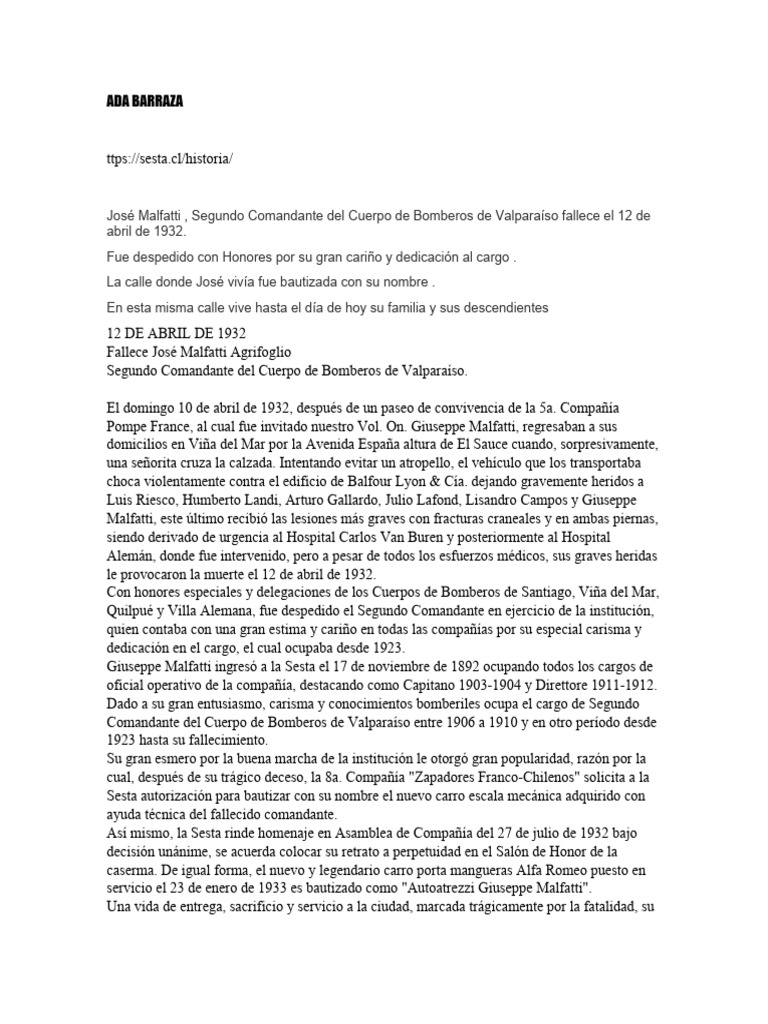 ADA BARRAZA

ttps://sesta.cl/historia/

José Malfatti , Segundo Comandante del Cuerpo de Bomberos de Valparaíso fallece el 12 de abril de 1932.

Fue despedido con Honores por su gran cariño y dedicación al cargo .

La calle donde José vivía fue bautizada con su nombre .

En esta misma calle vive hasta el día de hoy su familia y sus descendientes

12 DE ABRIL DE 1932
Fallece José Malfatti Agrifoglio
Segundo Comandante del Cuerpo de Bomberos de Valparaíso.

El domingo 10 de abril de 1932, después de un paseo de convivencia de la 5a. Compañía Pompe France, al cual fue invitado nuestro Vol. On. Giuseppe Malfatti, regresaban a sus domicilios en Viña del Mar por la Avenida España altura de El Sauce cuando, sorpresivamente, una señorita cruza la calzada. Intentando evitar un atropello, el vehículo que los transportaba choca violentamente contra el edificio de Balfour Lyon & Cía. dejando gravemente heridos a Luis Riesco, Humberto Landi, Arturo Gallardo, Julio Lafond, Lisandro Campos y Giuseppe Malfatti, este último recibió las lesiones más graves con fracturas craneales y en ambas piernas, siendo derivado de urgencia al Hospital Carlos Van Buren y posteriormente al Hospital Alemán, donde fue intervenido, pero a pesar de todos los esfuerzos médicos, sus graves heridas le provocaron la muerte el 12 de abril de 1932.
Con honores especiales y delegaciones de los Cuerpos de Bomberos de Santiago, Viña del Mar, Quilpué y Villa Alemana, fue despedido el Segundo Comandante en ejercicio de la institución, quien contaba con una gran estima y cariño en todas las compañías por su especial carisma y dedicación en el cargo, el cual ocupaba desde 1923.
Giuseppe Malfatti ingresó a la Sesta el 17 de noviembre de 1892 ocupando todos los cargos de oficial operativo de la compañía, destacando como Capitano 1903-1904 y Direttore 1911-1912.
Dado a su gran entusiasmo, carisma y conocimientos bomberiles ocupa el cargo de Segundo Comandante del Cuerpo de Bomberos de Valparaíso entre 1906 a 1910 y en otro período desde 1923 hasta su fallecimiento.
Su gran esmero por la buena marcha de la institución le otorgó gran popularidad, razón por la cual, después de su trágico deceso, la 8a. Compañía "Zapadores Franco-Chilenos" solicita a la Sesta autorización para bautizar con su nombre el nuevo carro escala mecánica adquirido con ayuda técnica del fallecido comandante.
Así mismo, la Sesta rinde homenaje en Asamblea de Compañía del 27 de julio de 1932 bajo decisión unánime, se acuerda colocar su retrato a perpetuidad en el Salón de Honor de la caserma. De igual forma, el nuevo y legendario carro porta mangueras Alfa Romeo puesto en servicio el 23 de enero de 1933 es bautizado como "Autoatrezzi Giuseppe Malfatti".
Una vida de entrega, sacrificio y servicio a la ciudad, marcada trágicamente por la fatalidad, su